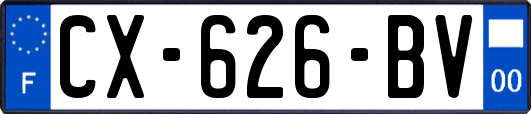 F
CX-626-BV
00